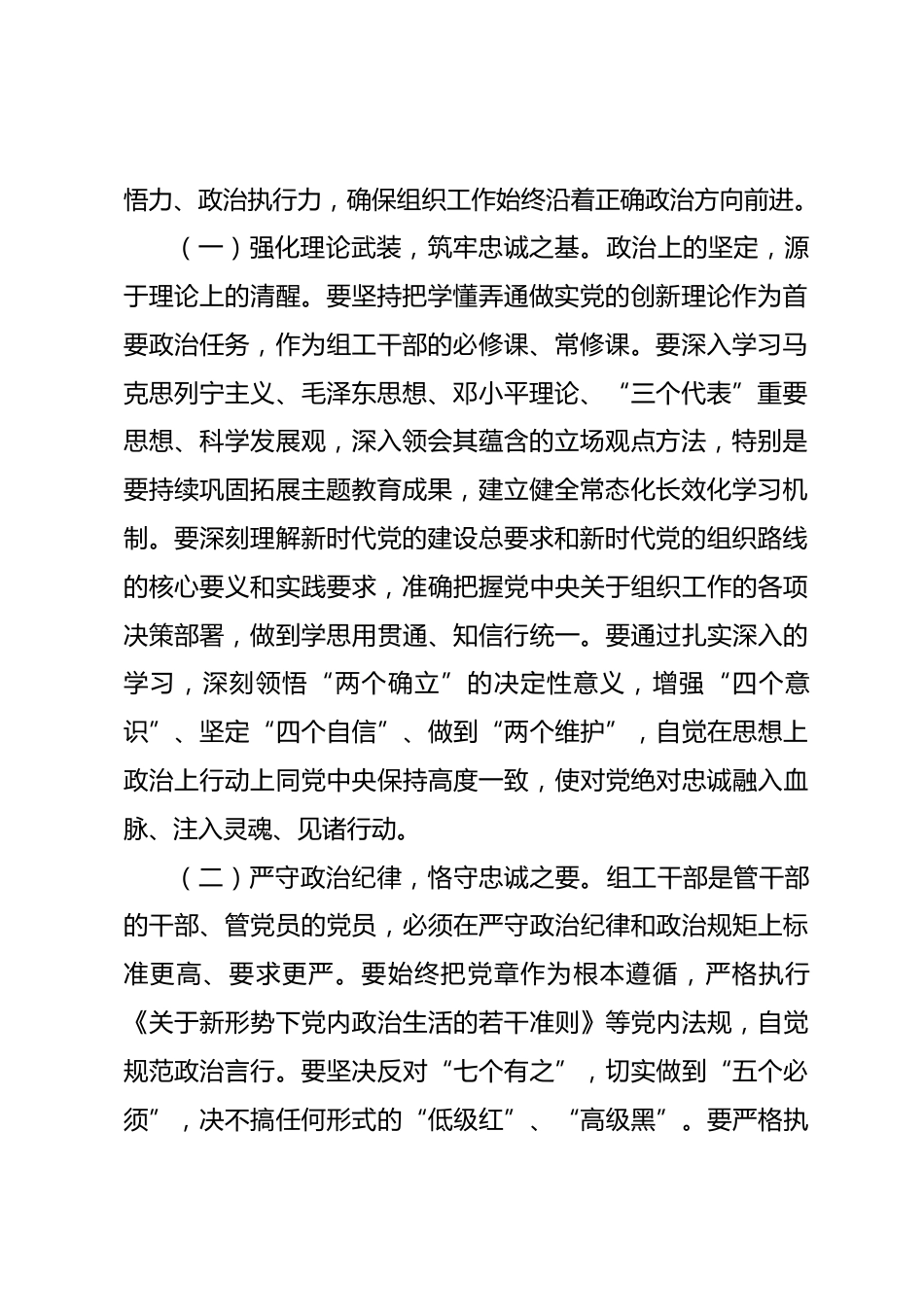 悟力、政治执行力，确保组织工作始终沿着正确政治方向前进。

（一）强化理论武装，筑牢忠诚之基。政治上的坚定，源于理论上的清醒。要坚持把学懂弄通做实党的创新理论作为首要政治任务，作为组工干部的必修课、常修课。要深入学习马克思列宁主义、毛泽东思想、邓小平理论、“三个代表”重要思想、科学发展观，深入领会其蕴含的立场观点方法，特别是要持续巩固拓展主题教育成果，建立健全常态化长效化学习机制。要深刻理解新时代党的建设总要求和新时代党的组织路线的核心要义和实践要求，准确把握党中央关于组织工作的各项决策部署，做到学思用贯通、知信行统一。要通过扎实深入的学习，深刻领悟“两个确立”的决定性意义，增强“四个意识”、坚定“四个自信”、做到“两个维护”，自觉在思想上政治上行动上同党中央保持高度一致，使对党绝对忠诚融入血脉、注入灵魂、见诸行动。

（二）严守政治纪律，恪守忠诚之要。组工干部是管干部的干部、管党员的党员，必须在严守政治纪律和政治规矩上标准更高、要求更严。要始终把党章作为根本遵循，严格执行《关于新形势下党内政治生活的若干准则》等党内法规，自觉规范政治言行。要坚决反对“七个有之”，切实做到“五个必须”，决不搞任何形式的“低级红”、“高级黑”。要严格执